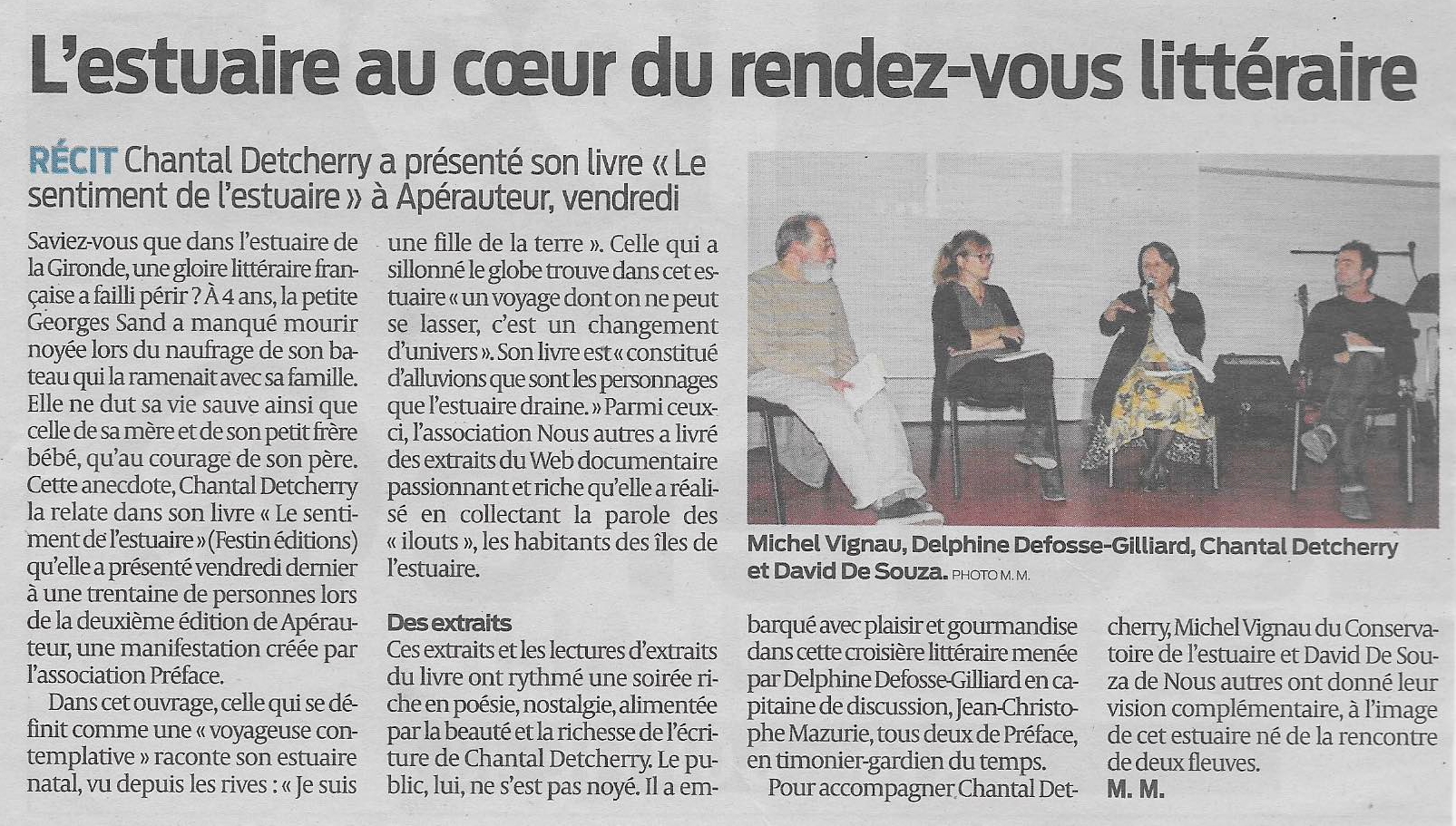 L'estuaire au cœur du rendez-vous littéraire

RÉCIT Chantal Detcherry a présenté son livre « Le sentiment de l'estuaire » à Apérauteur, vendredi

Saviez-vous que dans l'estuaire de la Gironde, une gloire littéraire française a failli périr ? À 4 ans, la petite Georges Sand a manqué mourir noyée lors du naufrage de son bateau qui la ramenait avec sa famille. Elle ne dut sa vie sauve ainsi que celle de sa mère et de son petit frère bébé, qu'au courage de son père. Cette anecdote, Chantal Detcherry la relate dans son livre « Le sentiment de l'estuaire » (Festin éditions) qu'elle a présenté vendredi dernier à une trentaine de personnes lors de la deuxième édition de Apérauteur, une manifestation créée par l'association Préface.

Dans cet ouvrage, celle qui se définit comme une « voyageuse contemplative » raconte son estuaire natal, vu depuis les rives : « Je suis une fille de la terre ». Celle qui a sillonné le globe trouve dans cet estuaire « un voyage dont on ne peut se lasser, c'est un changement d'univers ». Son livre est « constitué d'alluvions que sont les personnages que l'estuaire draine. » Parmi ceux-ci, l'association Nous autres a livré des extraits du Web documentaire passionnant et riche qu'elle a réalisé en collectant la parole des « ilouts », les habitants des îles de l'estuaire.

Des extraits
Ces extraits et les lectures d'extraits du livre ont rythmé une soirée riche en poésie, nostalgie, alimentée par la beauté et la richesse de l'écriture de Chantal Detcherry. Le public, lui, ne s'est pas noyé. Il a embarqué avec plaisir et gourmandise dans cette croisière littéraire menée par Delphine Defosse-Gilliard en capitaine de discussion, Jean-Christophe Mazurie, tous deux de Préface, en timonier-gardien du temps.

Pour accompagner Chantal Detcherry, Michel Vignau du Conservatoire de l'estuaire et David De Souza de Nous autres ont donné leur vision complémentaire, à l'image de cet estuaire né de la rencontre de deux fleuves.
M. M.

Michel Vignau, Delphine Defosse-Gilliard, Chantal Detcherry et David De Souza. PHOTO M. M.